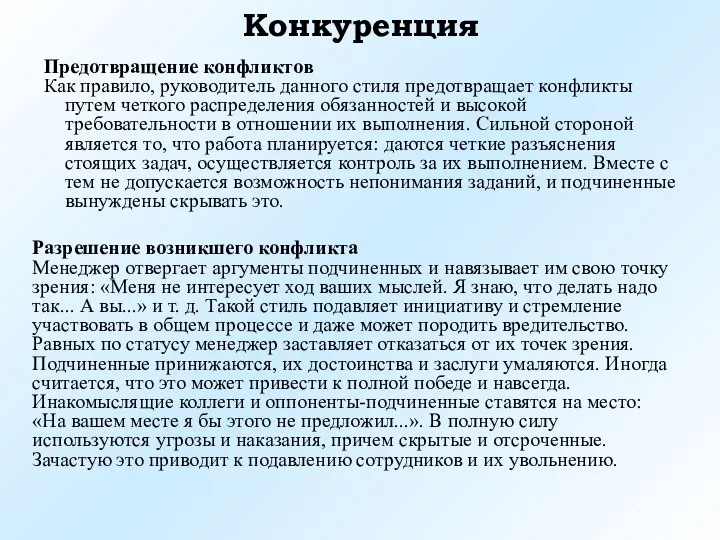 Конкуренция

Предотвращение конфликтов
Как правило, руководитель данного стиля предотвращает конфликты путем четкого распределения обязанностей и высокой требовательности в отношении их выполнения. Сильной стороной является то, что работа планируется: даются четкие разъяснения стоящих задач, осуществляется контроль за их выполнением. Вместе с тем не допускается возможность непонимания заданий, и подчиненные вынуждены скрывать это.

Разрешение возникшего конфликта
Менеджер отвергает аргументы подчиненных и навязывает им свою точку зрения: «Меня не интересует ход ваших мыслей. Я знаю, что делать надо так... А вы...» и т. д. Такой стиль подавляет инициативу и стремление участвовать в общем процессе и даже может породить вредительство. Равных по статусу менеджер заставляет отказаться от их точек зрения. Подчиненные принижаются, их достоинства и заслуги умаляются. Иногда считается, что это может привести к полной победе и навсегда. Инакомыслящие коллеги и оппоненты-подчиненные ставятся на место: «На вашем месте я бы этого не предложил...». В полную силу используются угрозы и наказания, причем скрытые и отсроченные. Зачастую это приводит к подавлению сотрудников и их увольнению.